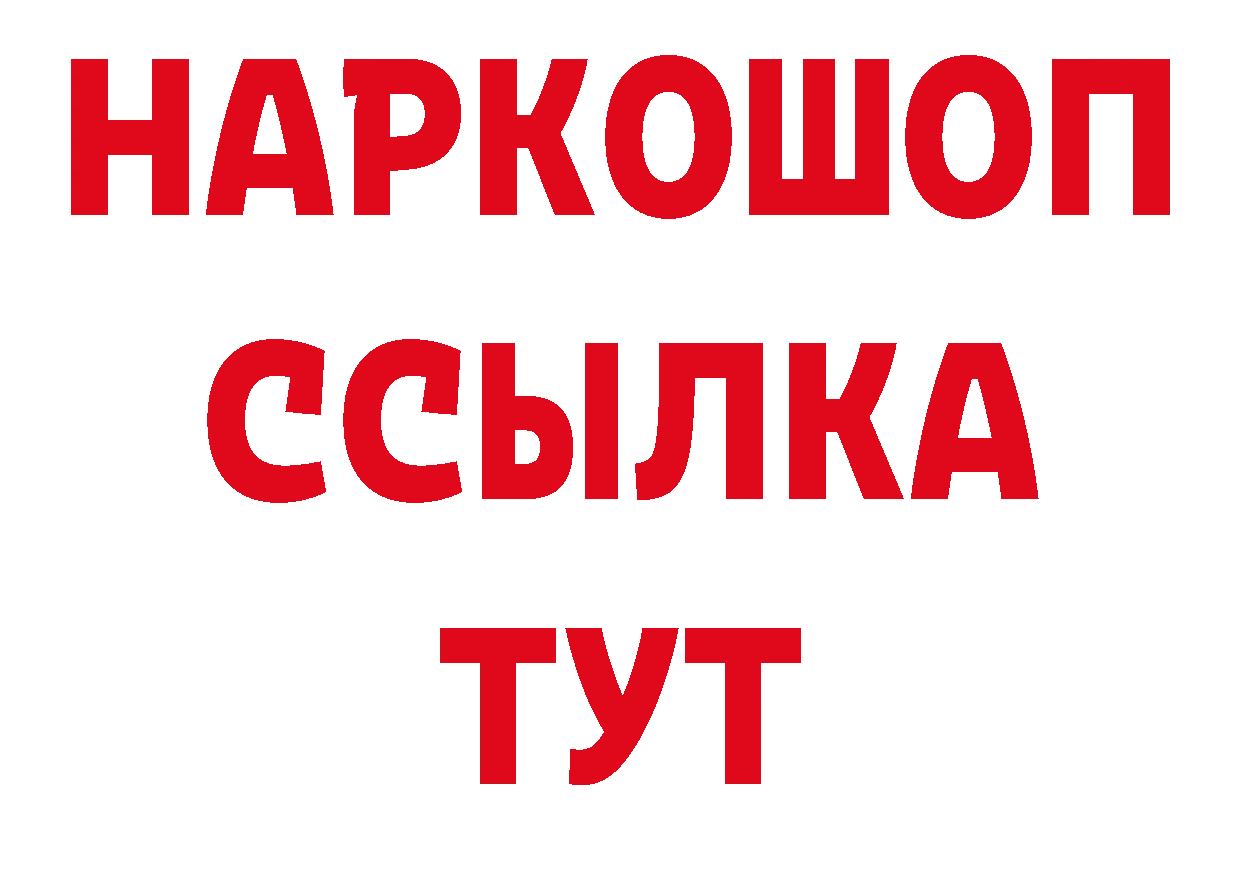 НАРКОШОП
ССЫЛКА
ТУТ